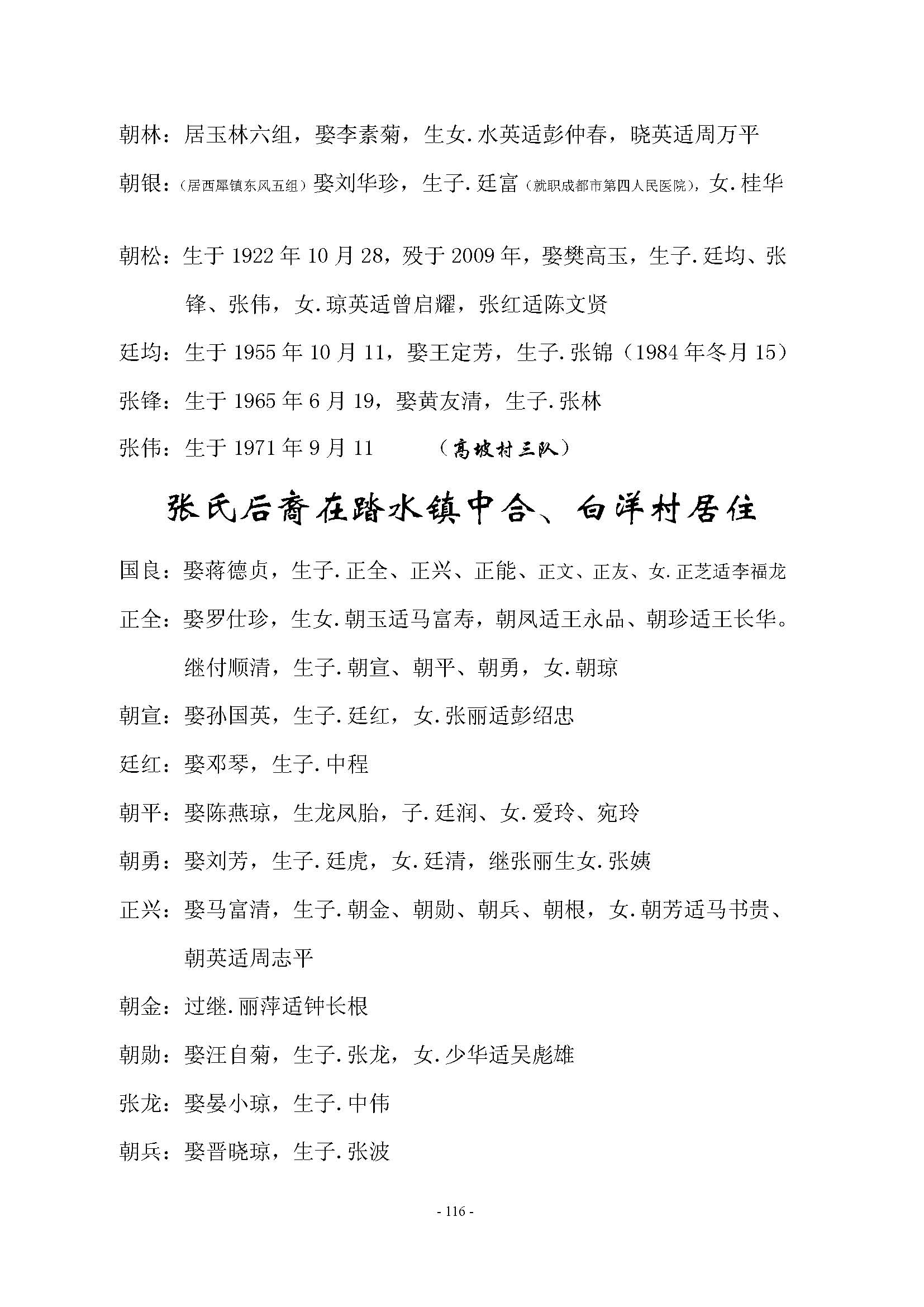 朝林：居玉林六组，娶李素菊，生女.水英适彭仲春，晓英适周万平

朝银：（居西犀镇东风五组）娶刘华珍，生子.廷富（就职成都市第四人民医院），女.桂华

朝松：生于 1922 年 10 月 28，殁于 2009 年，娶樊高玉，生子.廷均、张锋、张伟，女.琼英适曾启耀，张红适陈文贤

廷均：生于 1955 年 10 月 11，娶王定芳，生子.张锦（1984 年冬月 15）

张锋：生于 1965 年 6 月 19，娶黄友清，生子.张林

张伟：生于 1971 年 9 月 11　（高坡村三队）

张氏后裔在踏水镇中合、白洋村居住

国良：娶蒋德贞，生子.正全、正兴、正能、正文、正友、女.正芝适李福龙

正全：娶罗仕珍，生女.朝玉适马富寿，朝凤适王永品、朝珍适王长华。继付顺清，生子.朝宣、朝平、朝勇，女.朝琼

朝宣：娶孙国英，生子.廷红，女.张丽适彭绍忠

廷红：娶邓琴，生子.中程

朝平：娶陈燕琼，生龙凤胎，子.廷润、女.爱玲、宛玲

朝勇：娶刘芳，生子.廷虎，女.廷清，继张丽生女.张姨

正兴：娶马富清，生子.朝金、朝勋、朝兵、朝根，女.朝芳适马书贵、朝英适周志平

朝金：过继.丽萍适钟长根

朝勋：娶汪自菊，生子.张龙，女.少华适吴彪雄

张龙：娶晏小琼，生子.中伟

朝兵：娶晋晓琼，生子.张波

- 116 -